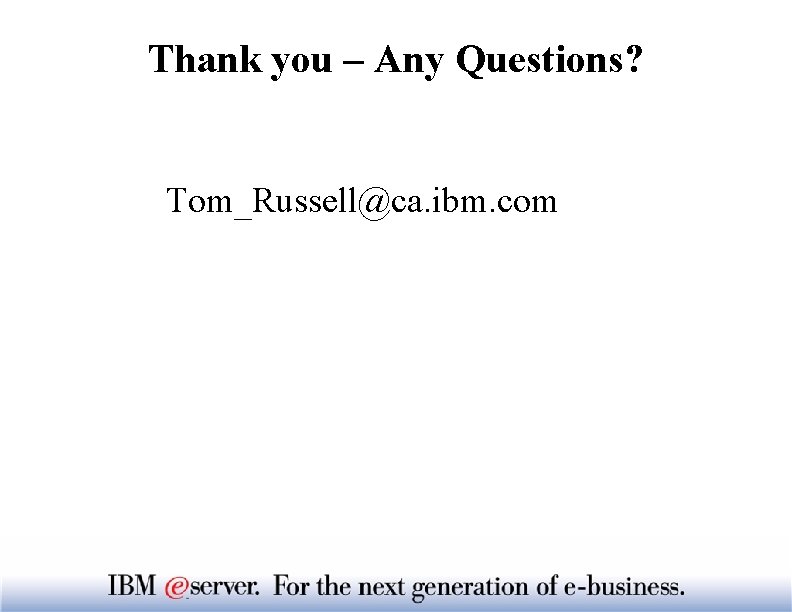 Thank you – Any Questions?

Tom_Russell@ca.ibm.com

IBM @server. For the next generation of e-business.